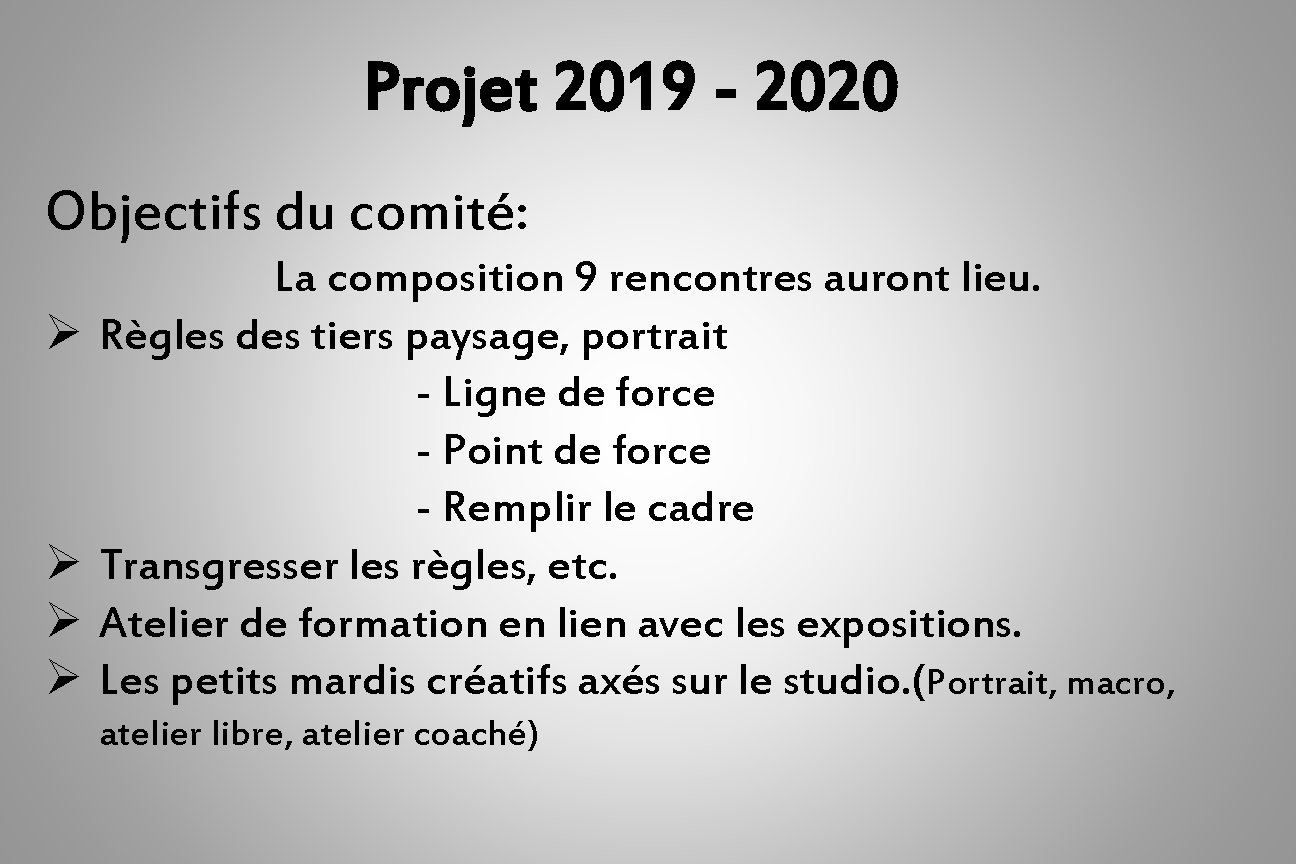 Projet 2019 - 2020

Objectifs du comité:

La composition 9 rencontres auront lieu.

➢ Règles des tiers paysage, portrait
- Ligne de force
- Point de force
- Remplir le cadre
➢ Transgresser les règles, etc.
➢ Atelier de formation en lien avec les expositions.
➢ Les petits mardis créatifs axés sur le studio.(Portrait, macro, atelier libre, atelier coaché)